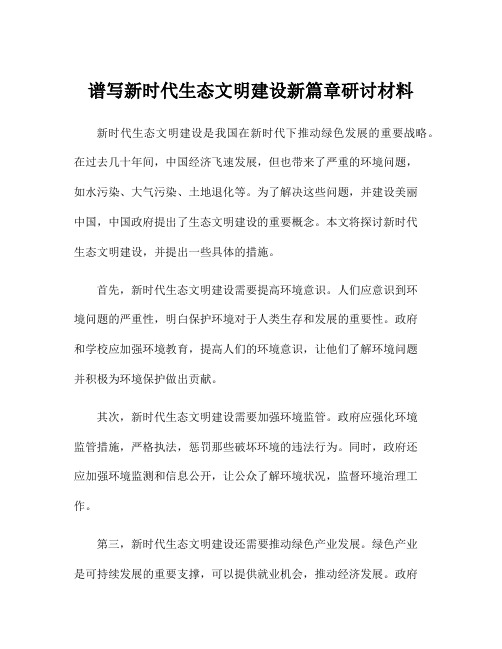 谱写新时代生态文明建设新篇章研讨材料

新时代生态文明建设是我国在新时代下推动绿色发展的重要战略。在过去几十年间，中国经济飞速发展，但也带来了严重的环境问题，如水污染、大气污染、土地退化等。为了解决这些问题，并建设美丽中国，中国政府提出了生态文明建设的重要概念。本文将探讨新时代生态文明建设，并提出一些具体的措施。

首先，新时代生态文明建设需要提高环境意识。人们应意识到环境问题的严重性，明白保护环境对于人类生存和发展的重要性。政府和学校应加强环境教育，提高人们的环境意识，让他们了解环境问题并积极为环境保护做出贡献。

其次，新时代生态文明建设需要加强环境监管。政府应强化环境监管措施，严格执法，惩罚那些破坏环境的违法行为。同时，政府还应加强环境监测和信息公开，让公众了解环境状况，监督环境治理工作。

第三，新时代生态文明建设还需要推动绿色产业发展。绿色产业是可持续发展的重要支撑，可以提供就业机会，推动经济发展。政府